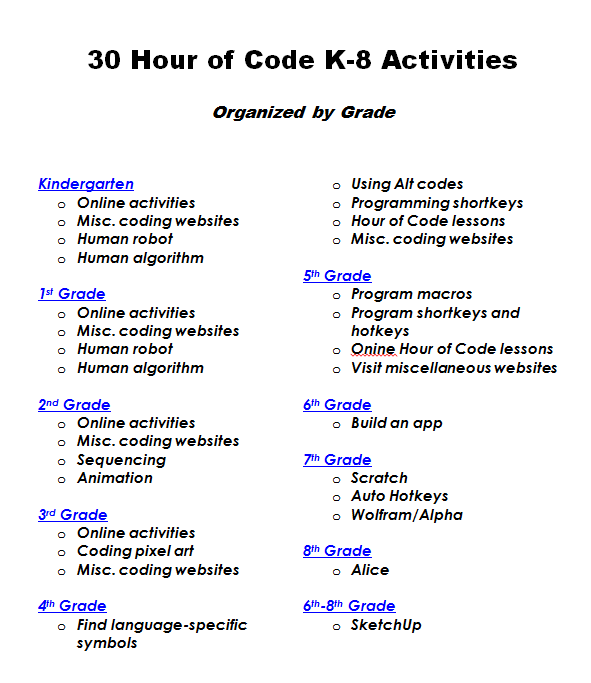 30 Hour of Code K-8 Activities

Organized by Grade

Kindergarten
- Online activities
- Misc. coding websites
- Human robot
- Human algorithm

1st Grade
- Online activities
- Misc. coding websites
- Human robot
- Human algorithm

2nd Grade
- Online activities
- Misc. coding websites
- Sequencing
- Animation

3rd Grade
- Online activities
- Coding pixel art
- Misc. coding websites

4th Grade
- Find language-specific symbols
- Using Alt codes
- Programming shortkeys
- Hour of Code lessons
- Misc. coding websites

5th Grade
- Program macros
- Program shortkeys and hotkeys
- Onine Hour of Code lessons
- Visit miscellaneous websites

6th Grade
- Build an app

7th Grade
- Scratch
- Auto Hotkeys
- Wolfram/Alpha

8th Grade
- Alice

6th-8th Grade
- SketchUp